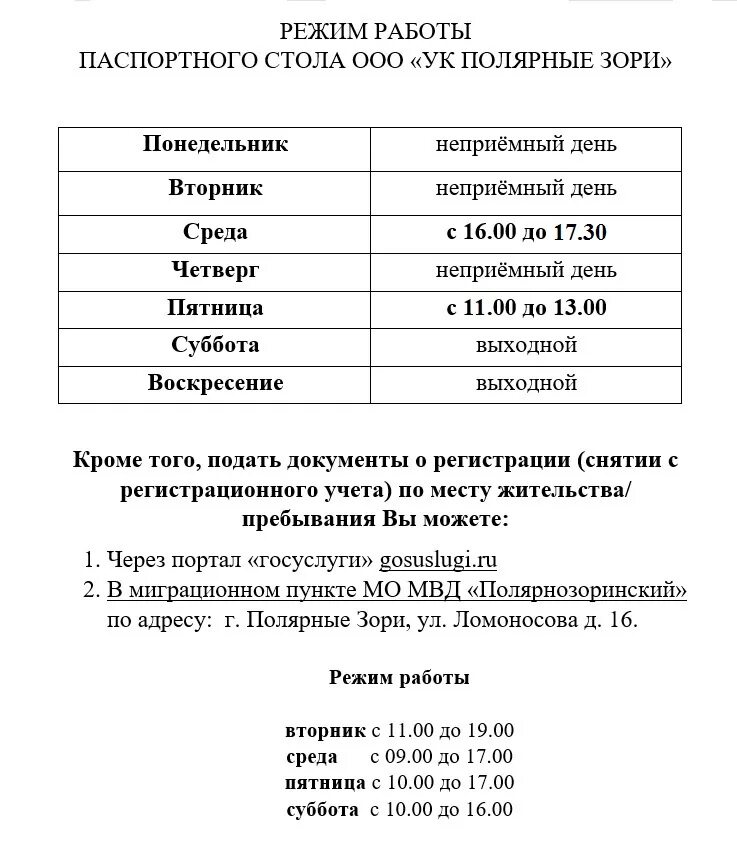 РЕЖИМ РАБОТЫ
ПАСПОРТНОГО СТОЛА ООО «УК ПОЛЯРНЫЕ ЗОРИ»

| Понедельник | неприёмный день |
|---|---|
| Вторник | неприёмный день |
| Среда | с 16.00 до 17.30 |
| Четверг | неприёмный день |
| Пятница | с 11.00 до 13.00 |
| Суббота | выходной |
| Воскресение | выходной |

Кроме того, подать документы о регистрации (снятии с регистрационного учета) по месту жительства/ пребывания Вы можете:

1. Через портал «госуслуги» gosuslugi.ru
2. В миграционном пункте МО МВД «Полярнозоринский» по адресу: г. Полярные Зори, ул. Ломоносова д. 16.

Режим работы

вторник с 11.00 до 19.00
среда с 09.00 до 17.00
пятница с 10.00 до 17.00
суббота с 10.00 до 16.00